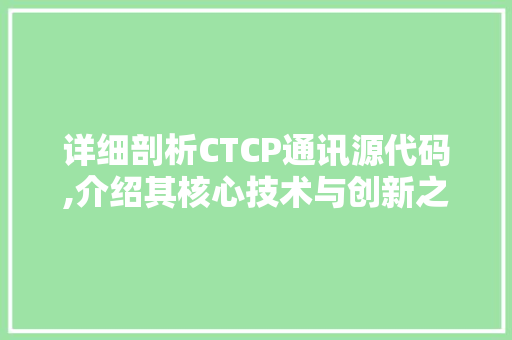 详细剖析CTCP通讯源代码,介绍其核心技术与创新之